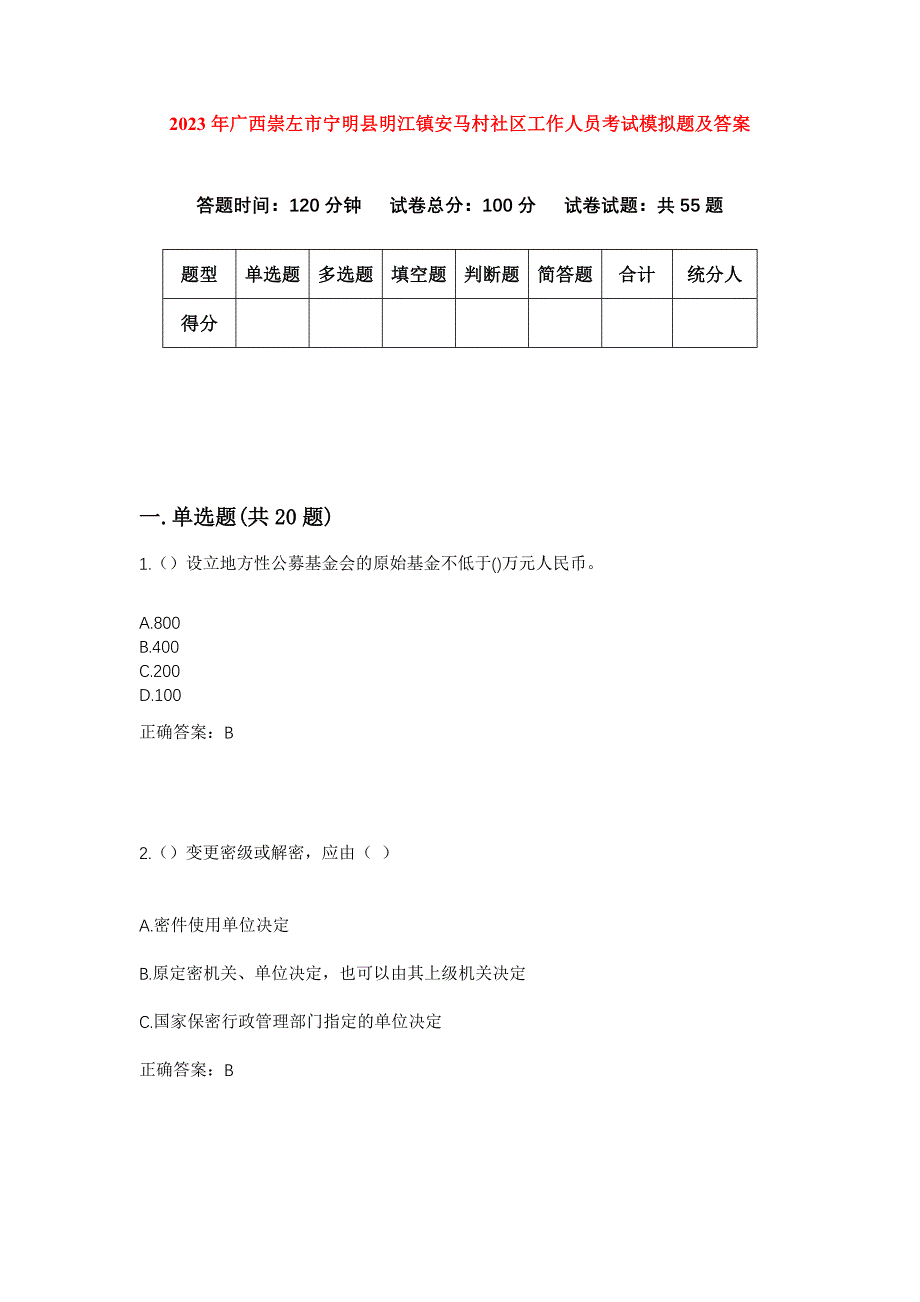 2023年广西崇左市宁明县明江镇安马村社区工作人员考试模拟题及答案

答题时间：120分钟　试卷总分：100分　试卷试题：共55题

| 题型 | 单选题 | 多选题 | 填空题 | 判断题 | 简答题 | 合计 | 统分人 |
|---|---|---|---|---|---|---|---|
| 得分 | | | | | | | |

一.单选题(共20题)

1.（）设立地方性公募基金会的原始基金不低于()万元人民币。

A.800
B.400
C.200
D.100

正确答案：B

2.（）变更密级或解密，应由（ ）

A.密件使用单位决定

B.原定密机关、单位决定，也可以由其上级机关决定

C.国家保密行政管理部门指定的单位决定

正确答案：B